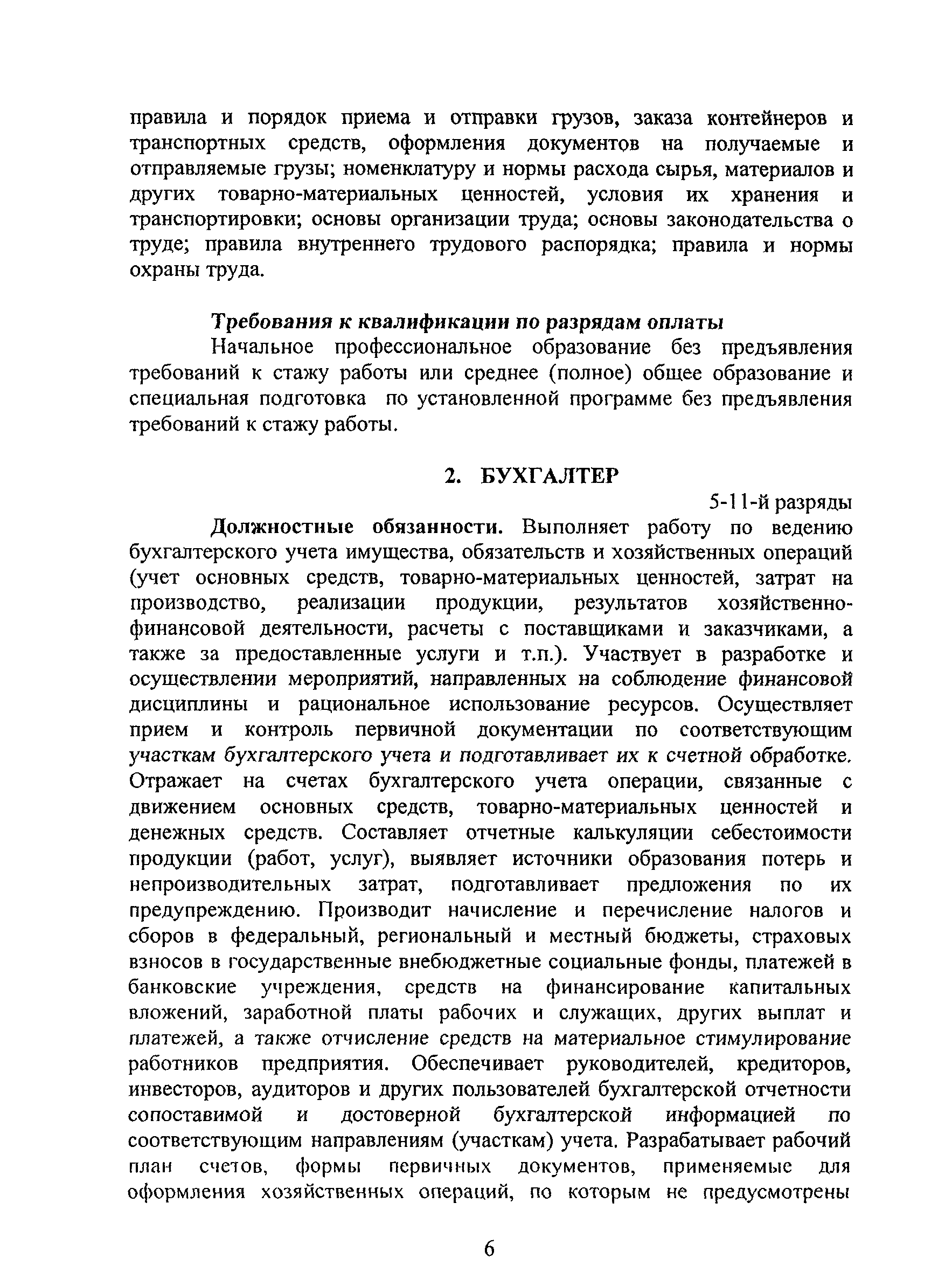 правила и порядок приема и отправки грузов, заказа контейнеров и транспортных средств, оформления документов на получаемые и отправляемые грузы; номенклатуру и нормы расхода сырья, материалов и других товарно-материальных ценностей, условия их хранения и транспортировки; основы организации труда; основы законодательства о труде; правила внутреннего трудового распорядка; правила и нормы охраны труда.

Требования к квалификации по разрядам оплаты

Начальное профессиональное образование без предъявления требований к стажу работы или среднее (полное) общее образование и специальная подготовка по установленной программе без предъявления требований к стажу работы.

2. БУХГАЛТЕР

5-11-й разряды

Должностные обязанности. Выполняет работу по ведению бухгалтерского учета имущества, обязательств и хозяйственных операций (учет основных средств, товарно-материальных ценностей, затрат на производство, реализации продукции, результатов хозяйственно-финансовой деятельности, расчеты с поставщиками и заказчиками, а также за предоставленные услуги и т.п.). Участвует в разработке и осуществлении мероприятий, направленных на соблюдение финансовой дисциплины и рациональное использование ресурсов. Осуществляет прием и контроль первичной документации по соответствующим участкам бухгалтерского учета и подготавливает их к счетной обработке. Отражает на счетах бухгалтерского учета операции, связанные с движением основных средств, товарно-материальных ценностей и денежных средств. Составляет отчетные калькуляции себестоимости продукции (работ, услуг), выявляет источники образования потерь и непроизводительных затрат, подготавливает предложения по их предупреждению. Производит начисление и перечисление налогов и сборов в федеральный, региональный и местный бюджеты, страховых взносов в государственные внебюджетные социальные фонды, платежей в банковские учреждения, средств на финансирование капитальных вложений, заработной платы рабочих и служащих, других выплат и платежей, а также отчисление средств на материальное стимулирование работников предприятия. Обеспечивает руководителей, кредиторов, инвесторов, аудиторов и других пользователей бухгалтерской отчетности сопоставимой и достоверной бухгалтерской информацией по соответствующим направлениям (участкам) учета. Разрабатывает рабочий план счетов, формы первичных документов, применяемые для оформления хозяйственных операций, по которым не предусмотрены

6